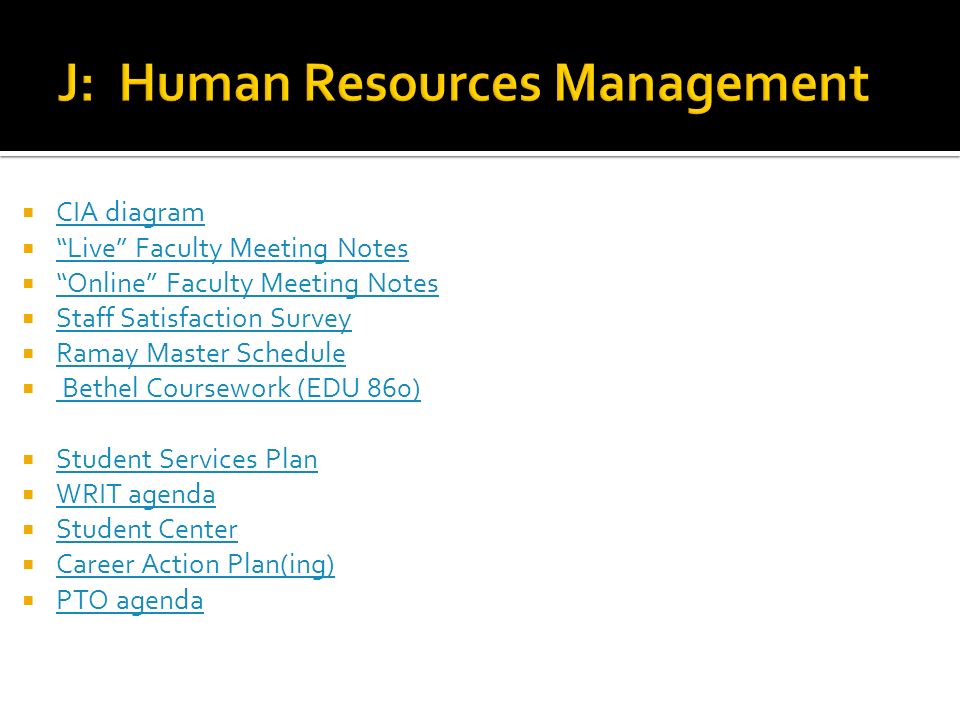 J: Human Resources Management

- CIA diagram
- “Live” Faculty Meeting Notes
- “Online” Faculty Meeting Notes
- Staff Satisfaction Survey
- Ramay Master Schedule
- Bethel Coursework (EDU 860)

- Student Services Plan
- WRIT agenda
- Student Center
- Career Action Plan(ing)
- PTO agenda